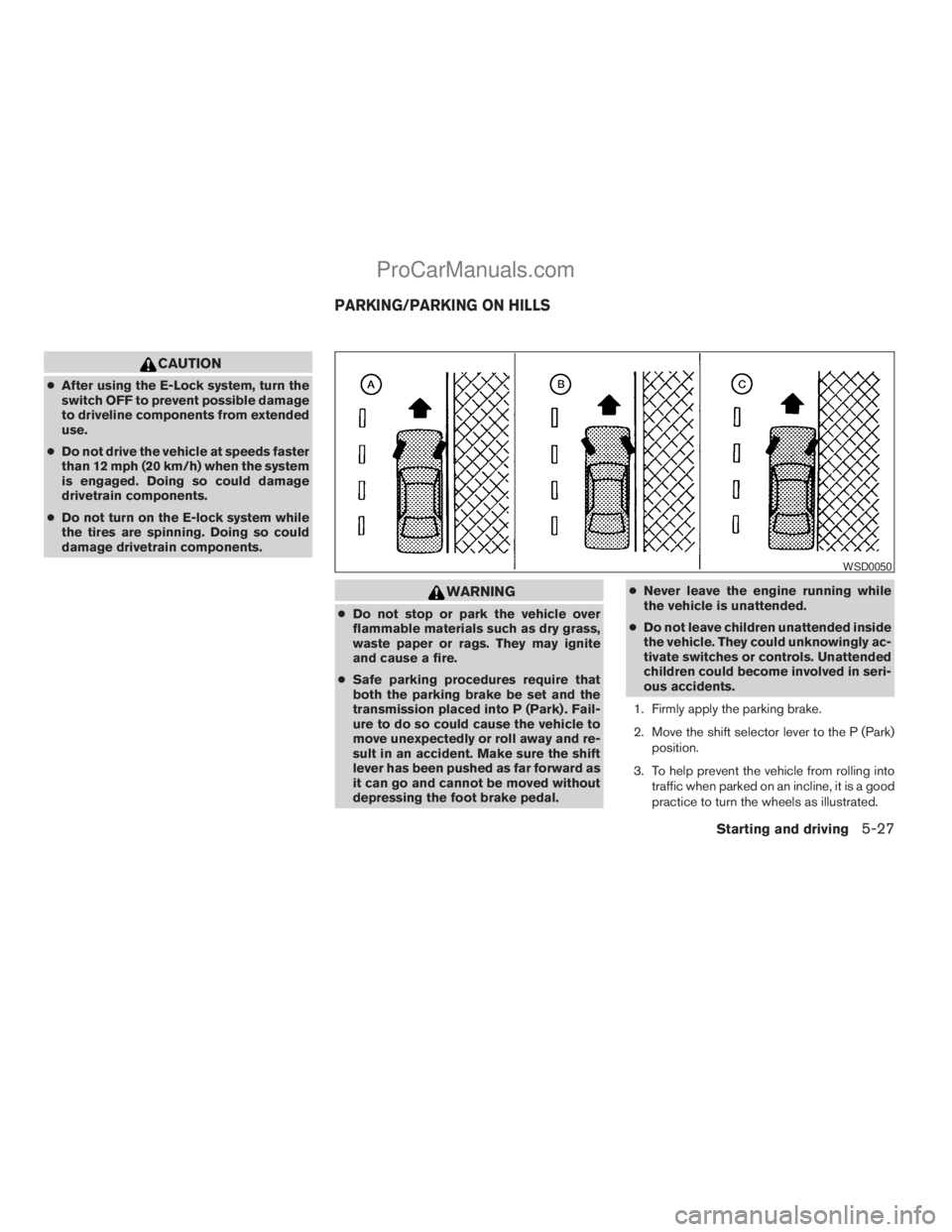 ProCarManuals.com

PARKING/PARKING ON HILLS

CAUTION

● After using the E-Lock system, turn the switch OFF to prevent possible damage to driveline components from extended use.

● Do not drive the vehicle at speeds faster than 12 mph (20 km/h) when the system is engaged. Doing so could damage drivetrain components.

● Do not turn on the E-lock system while the tires are spinning. Doing so could damage drivetrain components.

A

B

C

WSD0050

WARNING

● Do not stop or park the vehicle over flammable materials such as dry grass, waste paper or rags. They may ignite and cause a fire.

● Safe parking procedures require that both the parking brake be set and the transmission placed into P (Park). Failure to do so could cause the vehicle to move unexpectedly or roll away and result in an accident. Make sure the shift lever has been pushed as far forward as it can go and cannot be moved without depressing the foot brake pedal.

● Never leave the engine running while the vehicle is unattended.

● Do not leave children unattended inside the vehicle. They could unknowingly activate switches or controls. Unattended children could become involved in serious accidents.

1. Firmly apply the parking brake.

2. Move the shift selector lever to the P (Park) position.

3. To help prevent the vehicle from rolling into traffic when parked on an incline, it is a good practice to turn the wheels as illustrated.

Starting and driving 5-27

carmanualsonline.info